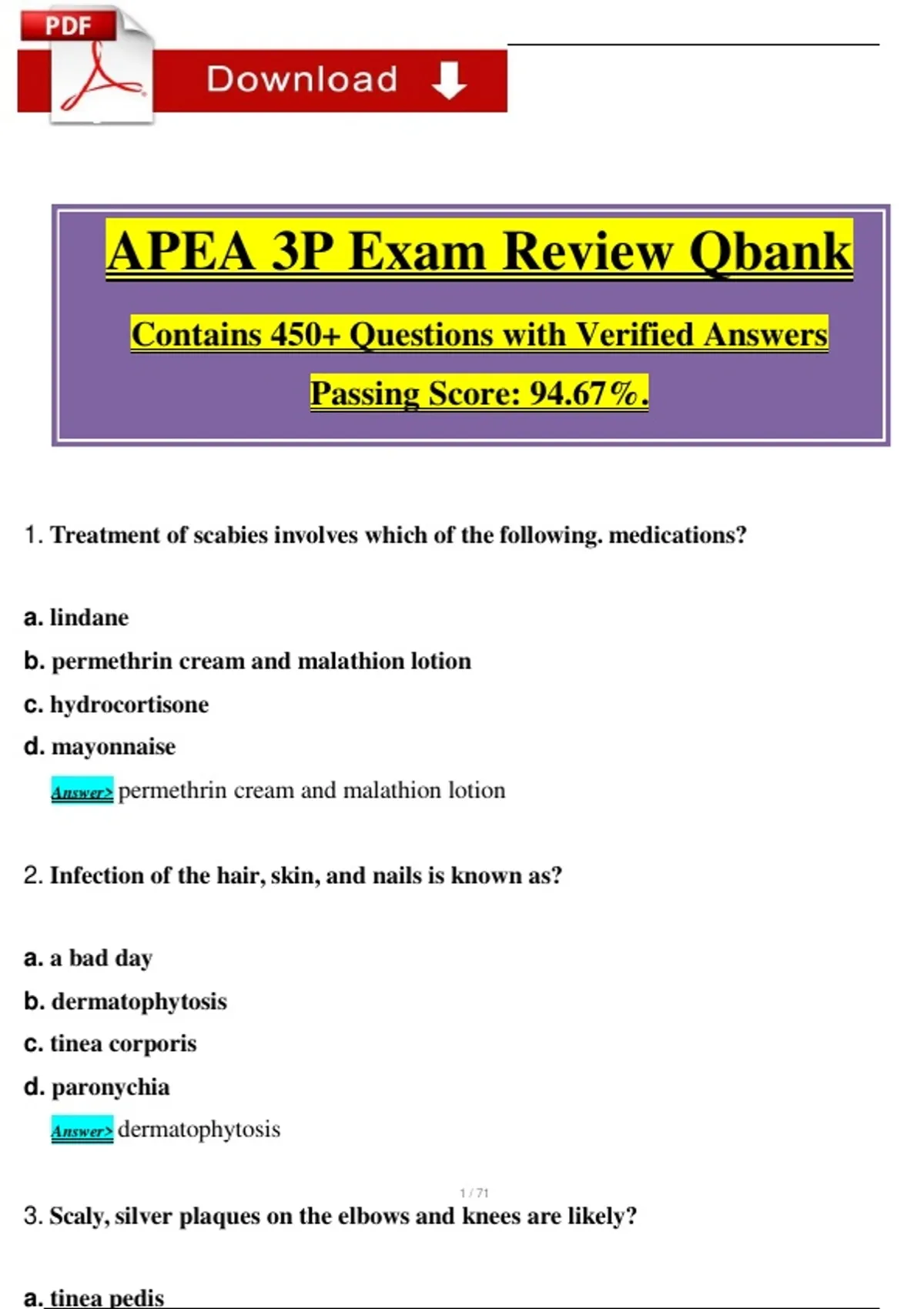 PDF

Download

APEA 3P Exam Review Qbank

Contains 450+ Questions with Verified Answers

Passing Score: 94.67%.

1. Treatment of scabies involves which of the following. medications?

a. lindane

b. permethrin cream and malathion lotion

c. hydrocortisone

d. mayonnaise

Answer> permethrin cream and malathion lotion

2. Infection of the hair, skin, and nails is known as?

a. a bad day

b. dermatophytosis

c. tinea corporis

d. paronychia

Answer> dermatophytosis

1 / 71

3. Scaly, silver plaques on the elbows and knees are likely?

a. tinea pedis